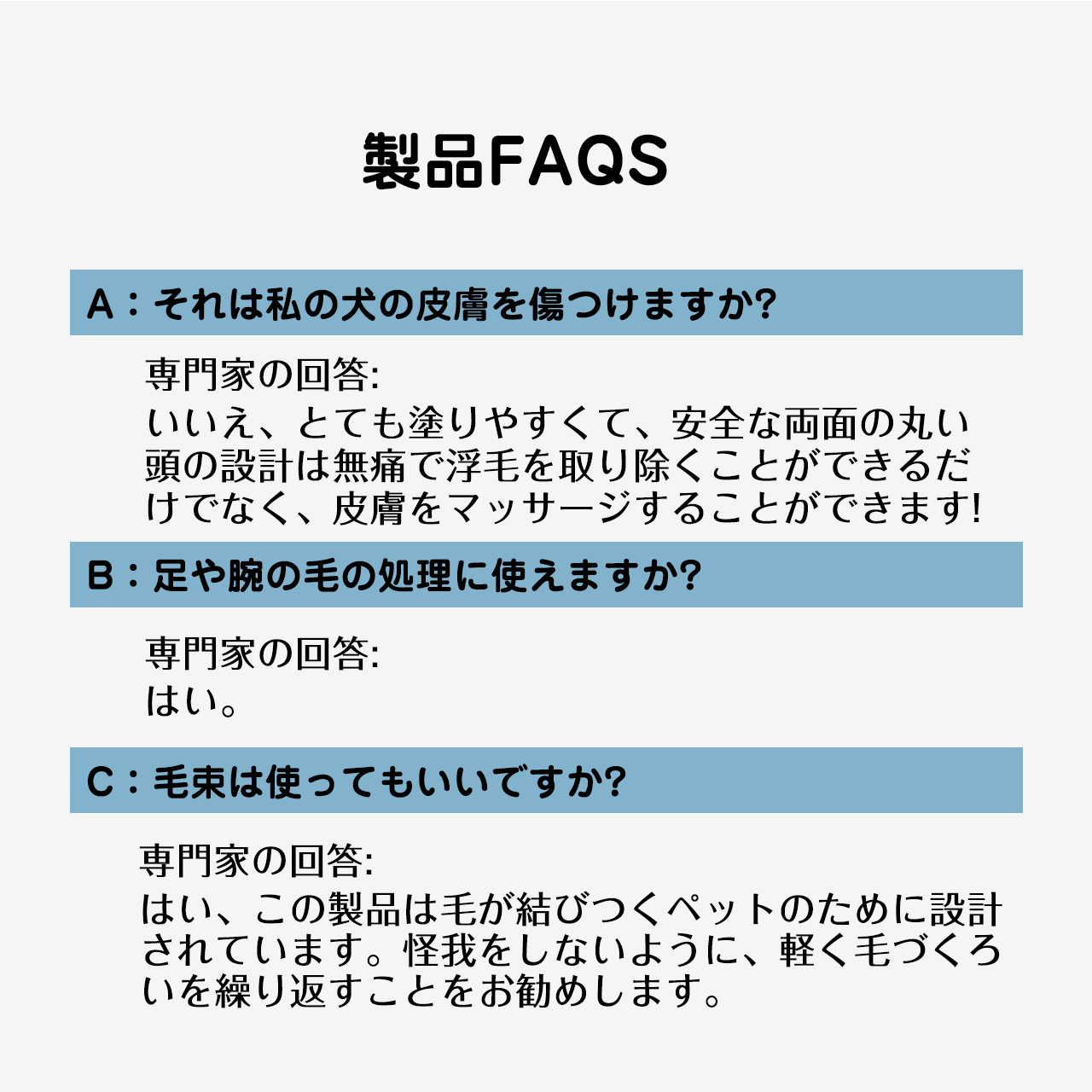 製品FAQS

A：それは私の犬の皮膚を傷つけますか?

専門家の回答:
いいえ、とても塗りやすくて、安全な両面の丸い頭の設計は無痛で浮毛を取り除くことができるだけでなく、皮膚をマッサージすることができます!

B：足や腕の毛の処理に使えますか?

専門家の回答:
はい。

C：毛束は使ってもいいですか?

専門家の回答:
はい、この製品は毛が結びつくペットのために設計されています。怪我をしないように、軽く毛づくろいを繰り返すことをお勧めします。